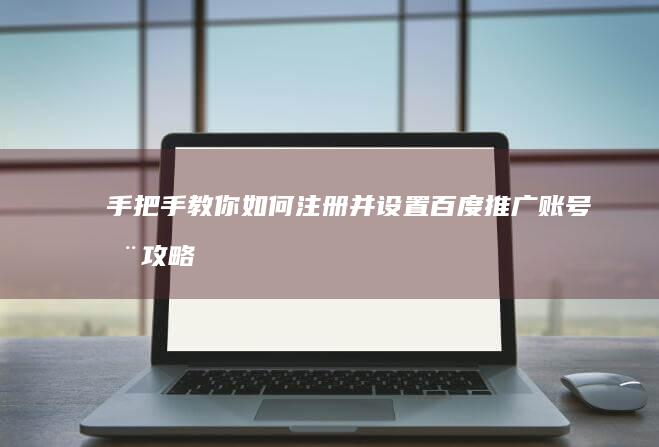 手把手教你如何注册并设置百度推广账号¨攻略